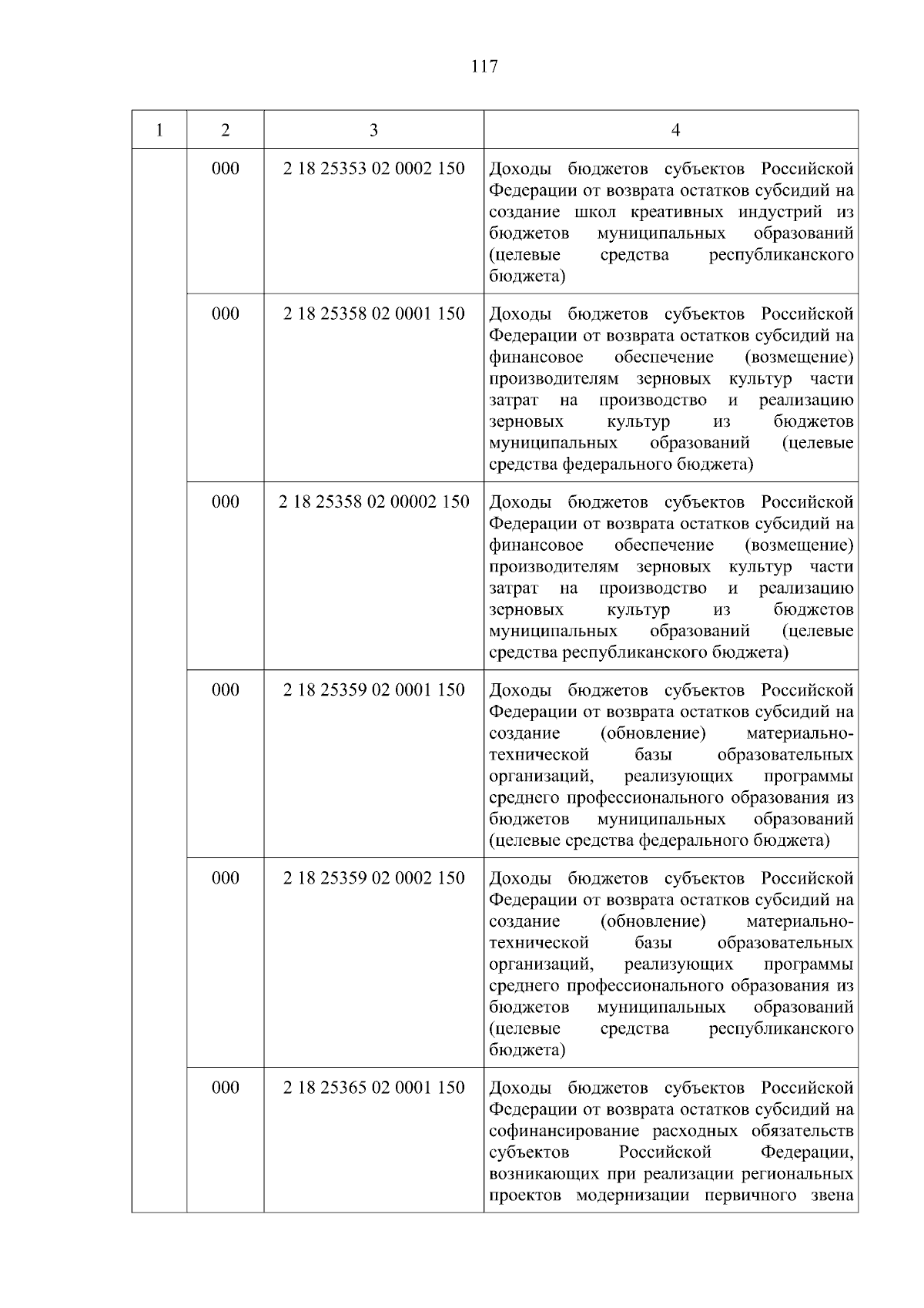 117

| 1 | 2 | 3 | 4 |
|---|---|---|---|
| | 000 | 2 18 25353 02 0002 150 | Доходы бюджетов субъектов Российской Федерации от возврата остатков субсидий на создание школ креативных индустрий из бюджетов муниципальных образований (целевые средства республиканского бюджета) |
| | 000 | 2 18 25358 02 0001 150 | Доходы бюджетов субъектов Российской Федерации от возврата остатков субсидий на финансовое обеспечение (возмещение) производителям зерновых культур части затрат на производство и реализацию зерновых культур из бюджетов муниципальных образований (целевые средства федерального бюджета) |
| | 000 | 2 18 25358 02 00002 150 | Доходы бюджетов субъектов Российской Федерации от возврата остатков субсидий на финансовое обеспечение (возмещение) производителям зерновых культур части затрат на производство и реализацию зерновых культур из бюджетов муниципальных образований (целевые средства республиканского бюджета) |
| | 000 | 2 18 25359 02 0001 150 | Доходы бюджетов субъектов Российской Федерации от возврата остатков субсидий на создание (обновление) материально-технической базы образовательных организаций, реализующих программы среднего профессионального образования из бюджетов муниципальных образований (целевые средства федерального бюджета) |
| | 000 | 2 18 25359 02 0002 150 | Доходы бюджетов субъектов Российской Федерации от возврата остатков субсидий на создание (обновление) материально-технической базы образовательных организаций, реализующих программы среднего профессионального образования из бюджетов муниципальных образований (целевые средства республиканского бюджета) |
| | 000 | 2 18 25365 02 0001 150 | Доходы бюджетов субъектов Российской Федерации от возврата остатков субсидий на софинансирование расходных обязательств субъектов Российской Федерации, возникающих при реализации региональных проектов модернизации первичного звена |